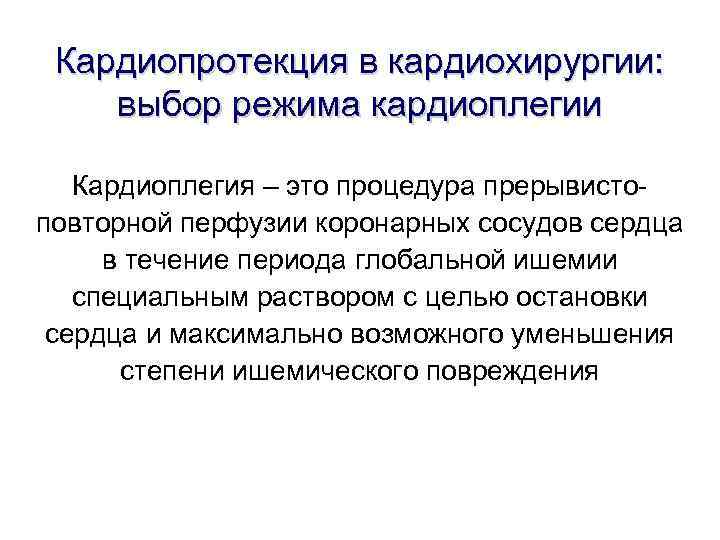 Кардиопротекция в кардиохирургии: выбор режима кардиоплегии

Кардиоплегия – это процедура прерывисто-повторной перфузии коронарных сосудов сердца в течение периода глобальной ишемии специальным раствором с целью остановки сердца и максимально возможного уменьшения степени ишемического повреждения